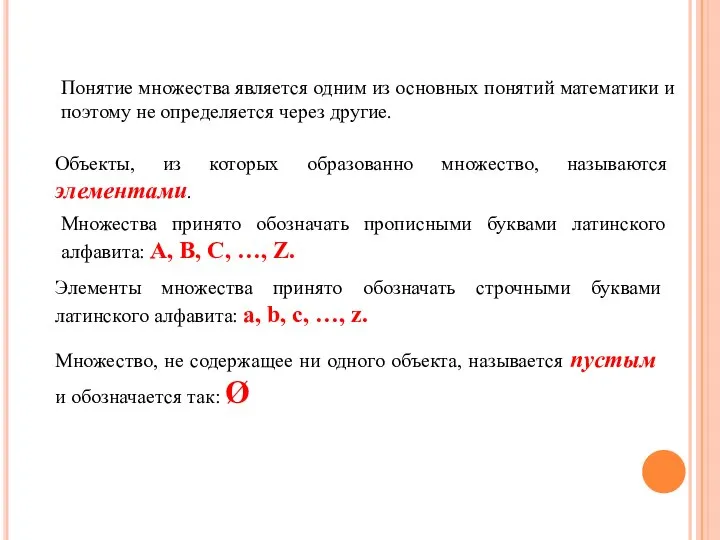 Понятие множества является одним из основных понятий математики и поэтому не определяется через другие.

Объекты, из которых образованно множество, называются элементами.

Множества принято обозначать прописными буквами латинского алфавита: A, B, C, …, Z.

Элементы множества принято обозначать строчными буквами латинского алфавита: a, b, c, …, z.

Множество, не содержащее ни одного объекта, называется пустым и обозначается так: Ø